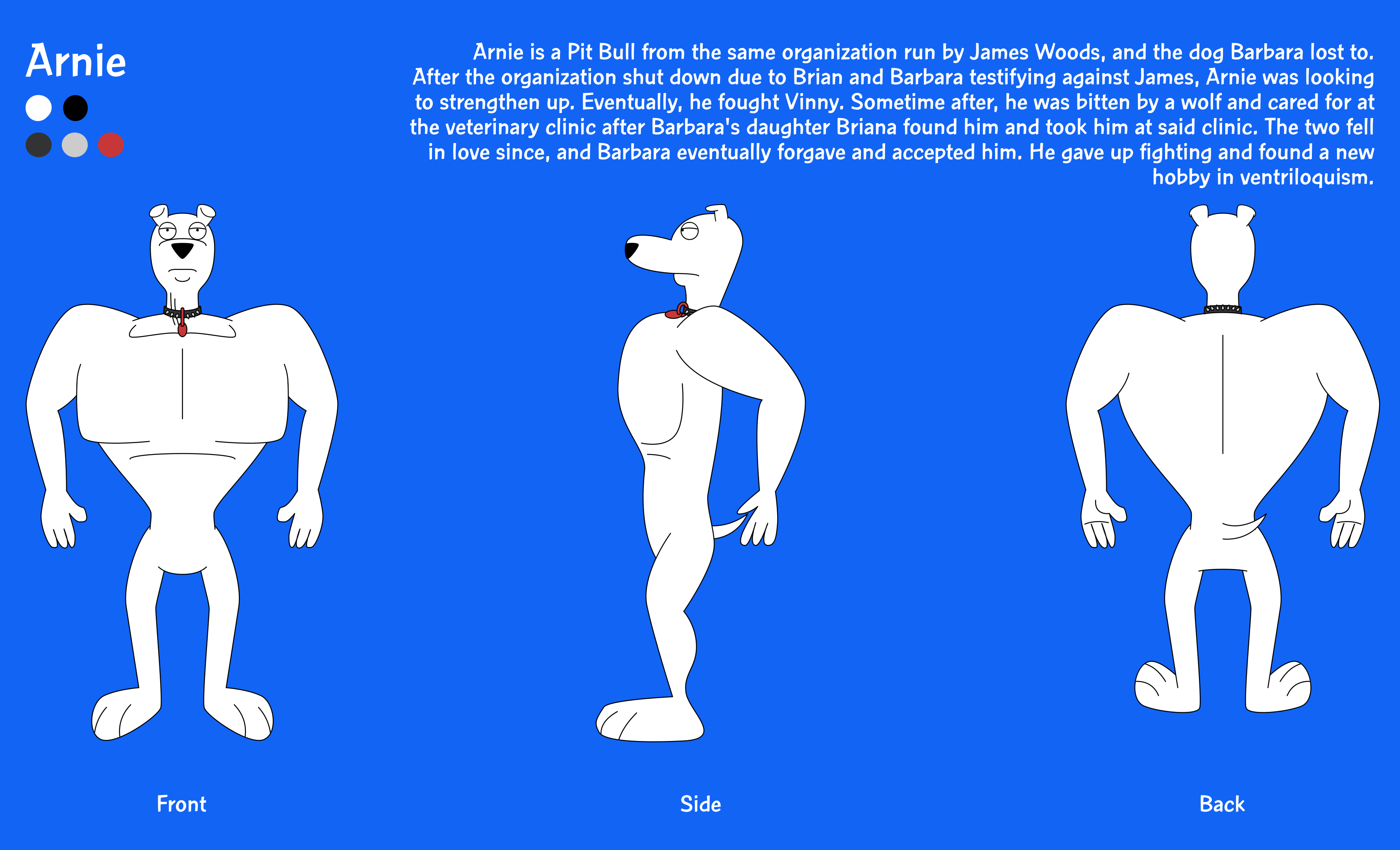 Arnie

Arnie is a Pit Bull from the same organization run by James Woods, and the dog Barbara lost to. After the organization shut down due to Brian and Barbara testifying against James, Arnie was looking to strengthen up. Eventually, he fought Vinny. Sometime after, he was bitten by a wolf and cared for at the veterinary clinic after Barbara's daughter Briana found him and took him at said clinic. The two fell in love since, and Barbara eventually forgave and accepted him. He gave up fighting and found a new hobby in ventriloquism.

Front

Side

Back